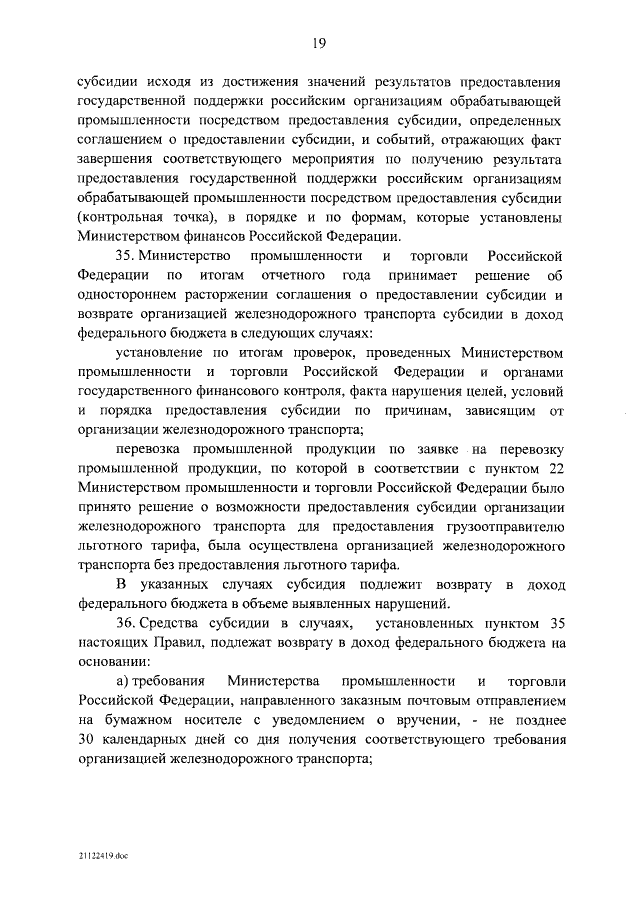 19

субсидии исходя из достижения значений результатов предоставления государственной поддержки российским организациям обрабатывающей промышленности посредством предоставления субсидии, определенных соглашением о предоставлении субсидии, и событий, отражающих факт завершения соответствующего мероприятия по получению результата предоставления государственной поддержки российским организациям обрабатывающей промышленности посредством предоставления субсидии (контрольная точка), в порядке и по формам, которые установлены Министерством финансов Российской Федерации.

35. Министерство промышленности и торговли Российской Федерации по итогам отчетного года принимает решение об одностороннем расторжении соглашения о предоставлении субсидии и возврате организацией железнодорожного транспорта субсидии в доход федерального бюджета в следующих случаях:

установление по итогам проверок, проведенных Министерством промышленности и торговли Российской Федерации и органами государственного финансового контроля, факта нарушения целей, условий и порядка предоставления субсидии по причинам, зависящим от организации железнодорожного транспорта;

перевозка промышленной продукции по заявке на перевозку промышленной продукции, по которой в соответствии с пунктом 22 Министерством промышленности и торговли Российской Федерации было принято решение о возможности предоставления субсидии организации железнодорожного транспорта для предоставления грузоотправителю льготного тарифа, была осуществлена организацией железнодорожного транспорта без предоставления льготного тарифа.

В указанных случаях субсидия подлежит возврату в доход федерального бюджета в объеме выявленных нарушений.

36. Средства субсидии в случаях, установленных пунктом 35 настоящих Правил, подлежат возврату в доход федерального бюджета на основании:

а) требования Министерства промышленности и торговли Российской Федерации, направленного заказным почтовым отправлением на бумажном носителе с уведомлением о вручении, - не позднее 30 календарных дней со дня получения соответствующего требования организацией железнодорожного транспорта;

21122419.doc